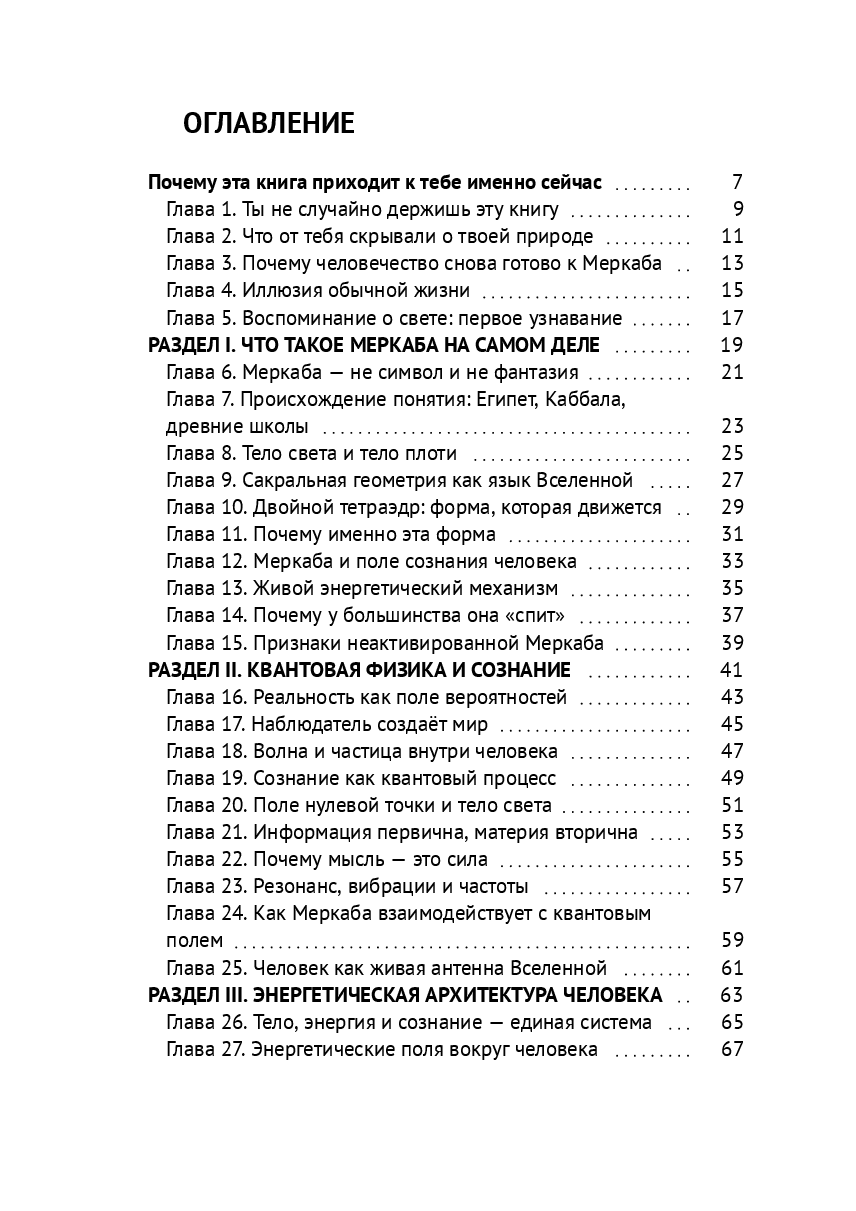 ОГЛАВЛЕНИЕ

Почему эта книга приходит к тебе именно сейчас 7
Глава 1. Ты не случайно держишь эту книгу 9
Глава 2. Что от тебя скрывали о твоей природе 11
Глава 3. Почему человечество снова готово к Меркаба 13
Глава 4. Иллюзия обычной жизни 15
Глава 5. Воспоминание о свете: первое узнавание 17
РАЗДЕЛ I. ЧТО ТАКОЕ МЕРКАБА НА САМОМ ДЕЛЕ 19
Глава 6. Меркаба — не символ и не фантазия 21
Глава 7. Происхождение понятия: Египет, Каббала, древние школы 23
Глава 8. Тело света и тело плоти 25
Глава 9. Сакральная геометрия как язык Вселенной 27
Глава 10. Двойной тетраэдр: форма, которая движется 29
Глава 11. Почему именно эта форма 31
Глава 12. Меркаба и поле сознания человека 33
Глава 13. Живой энергетический механизм 35
Глава 14. Почему у большинства она «спит» 37
Глава 15. Признаки неактивированной Меркаба 39
РАЗДЕЛ II. КВАНТОВАЯ ФИЗИКА И СОЗНАНИЕ 41
Глава 16. Реальность как поле вероятностей 43
Глава 17. Наблюдатель создаёт мир 45
Глава 18. Волна и частица внутри человека 47
Глава 19. Сознание как квантовый процесс 49
Глава 20. Поле нулевой точки и тело света 51
Глава 21. Информация первична, материя вторична 53
Глава 22. Почему мысль — это сила 55
Глава 23. Резонанс, вибрации и частоты 57
Глава 24. Как Меркаба взаимодействует с квантовым полем 59
Глава 25. Человек как живая антенна Вселенной 61
РАЗДЕЛ III. ЭНЕРГЕТИЧЕСКАЯ АРХИТЕКТУРА ЧЕЛОВЕКА 63
Глава 26. Тело, энергия и сознание — единая система 65
Глава 27. Энергетические поля вокруг человека 67